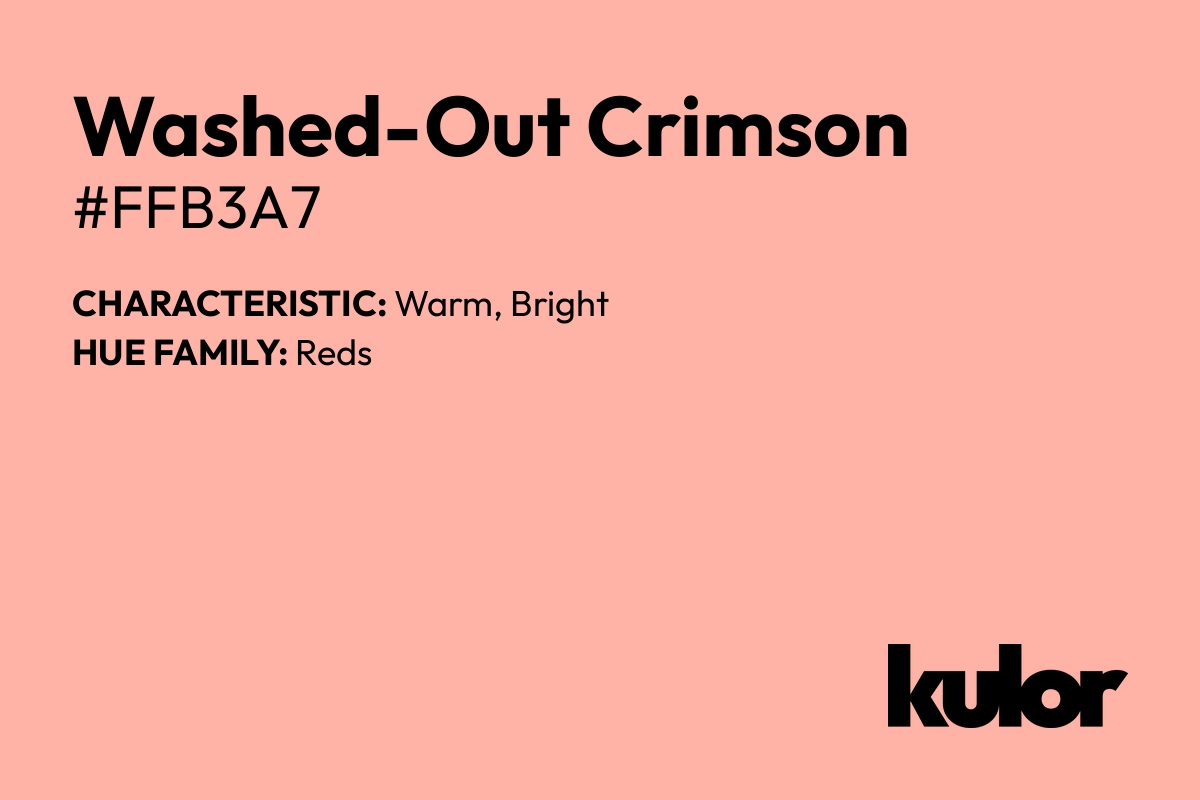 Washed-Out Crimson
#FFB3A7

CHARACTERISTIC: Warm, Bright
HUE FAMILY: Reds

kulor